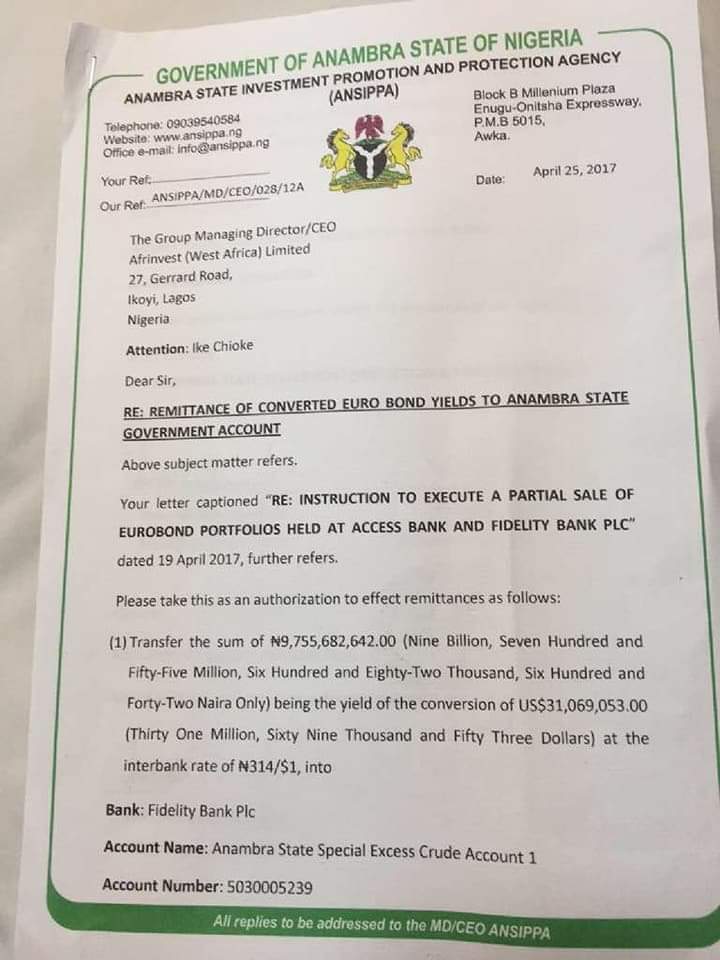 GOVERNMENT OF ANAMBRA STATE OF NIGERIA
ANAMBRA STATE INVESTMENT PROMOTION AND PROTECTION AGENCY
(ANSIPPA)

Telephone: 09039540584
Website: www.ansippa.ng
Office e-mail: info@ansippa.ng

Block B Millenium Plaza
Enugu-Onitsha Expressway,
P.M.B 5015,
Awka.

Your Ref:
Our Ref: ANSIPPA/MD/CEO/028/12A

Date: April 25, 2017

The Group Managing Director/CEO
Afrinvest (West Africa) Limited
27, Gerrard Road,
Ikoyi, Lagos
Nigeria

Attention: Ike Chioke

Dear Sir,

RE: REMITTANCE OF CONVERTED EURO BOND YIELDS TO ANAMBRA STATE GOVERNMENT ACCOUNT

Above subject matter refers.

Your letter captioned "RE: INSTRUCTION TO EXECUTE A PARTIAL SALE OF EUROBOND PORTFOLIOS HELD AT ACCESS BANK AND FIDELITY BANK PLC" dated 19 April 2017, further refers.

Please take this as an authorization to effect remittances as follows:

(1) Transfer the sum of ₦9,755,682,642.00 (Nine Billion, Seven Hundred and Fifty-Five Million, Six Hundred and Eighty-Two Thousand, Six Hundred and Forty-Two Naira Only) being the yield of the conversion of US$31,069,053.00 (Thirty One Million, Sixty Nine Thousand and Fifty Three Dollars) at the interbank rate of ₦314/$1, into

Bank: Fidelity Bank Plc

Account Name: Anambra State Special Excess Crude Account 1

Account Number: 5030005239

All replies to be addressed to the MD/CEO ANSIPPA